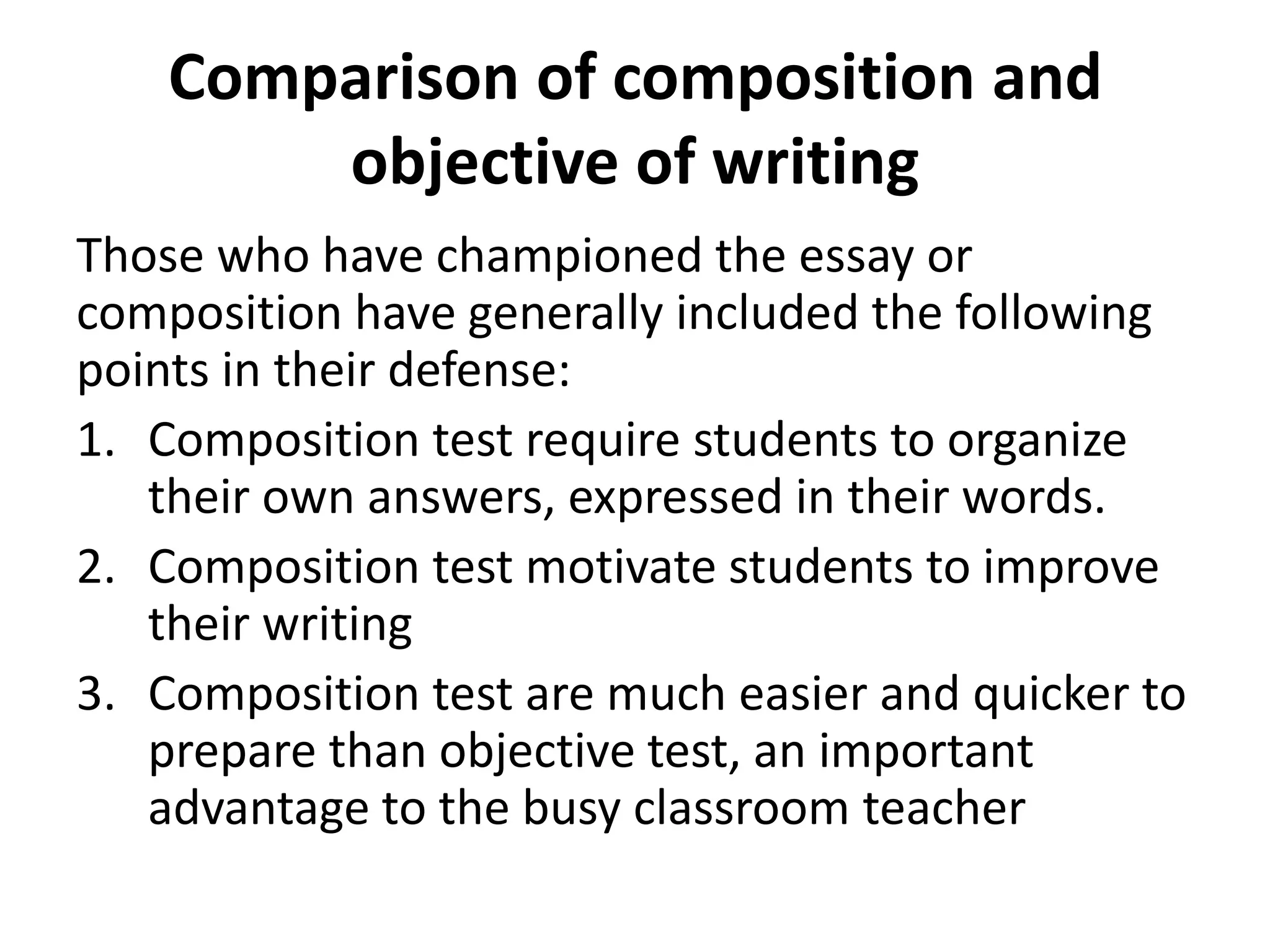 Comparison of composition and objective of writing

Those who have championed the essay or composition have generally included the following points in their defense:

1. Composition test require students to organize their own answers, expressed in their words.
2. Composition test motivate students to improve their writing
3. Composition test are much easier and quicker to prepare than objective test, an important advantage to the busy classroom teacher